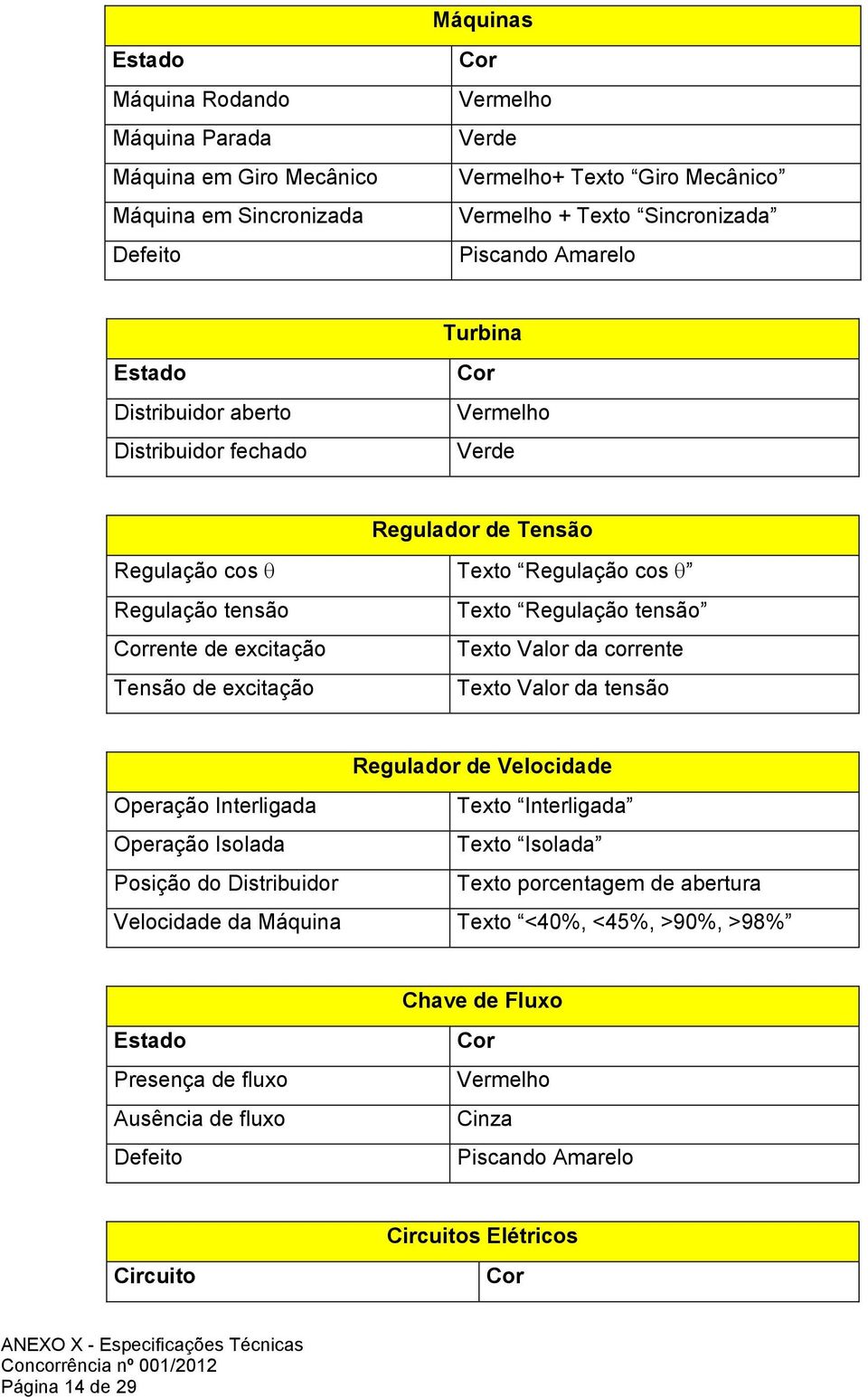 | Máquinas | |
|---|---|
| Estado | Cor |
| Máquina Rodando | Vermelho |
| Máquina Parada | Verde |
| Máquina em Giro Mecânico | Vermelho+ Texto “Giro Mecânico” |
| Máquina em Sincronizada | Vermelho + Texto “Sincronizada” |
| Defeito | Piscando Amarelo |

| Turbina | |
|---|---|
| Estado | Cor |
| Distribuidor aberto | Vermelho |
| Distribuidor fechado | Verde |

| Regulador de Tensão | |
|---|---|
| Regulação cos $\theta$ | Texto “Regulação cos $\theta$” |
| Regulação tensão | Texto “Regulação tensão” |
| Corrente de excitação | Texto Valor da corrente |
| Tensão de excitação | Texto Valor da tensão |

| Regulador de Velocidade | |
|---|---|
| Operação Interligada | Texto “Interligada” |
| Operação Isolada | Texto “Isolada” |
| Posição do Distribuidor | Texto porcentagem de abertura |
| Velocidade da Máquina | Texto “<40%, <45%, >90%, >98%” |

| Chave de Fluxo | |
|---|---|
| Estado | Cor |
| Presença de fluxo | Vermelho |
| Ausência de fluxo | Cinza |
| Defeito | Piscando Amarelo |

| Circuitos Elétricos | |
|---|---|
| Circuito | Cor |

ANEXO X - Especificações Técnicas
Concorrência nº 001/2012
Página 14 de 29